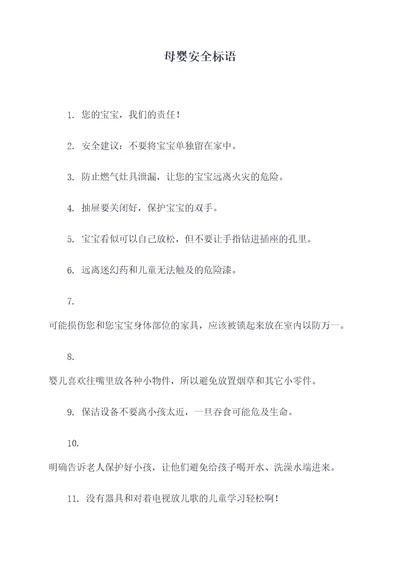 母婴安全标语

1. 您的宝宝，我们的责任！

2. 安全建议：不要将宝宝单独留在家中。

3. 防止燃气灶具泄漏，让您的宝宝远离火灾的危险。

4. 抽屉要关闭好，保护宝宝的双手。

5. 宝宝看似可以自己放松，但不要让手指钻进插座的孔里。

6. 远离迷幻药和儿童无法触及的危险漆。

7.

可能损伤您和您宝宝身体部位的家具，应该被锁起来放在室内以防万一。

8.

婴儿喜欢往嘴里放各种小物件，所以避免放置烟草和其它小零件。

9. 保洁设备不要离小孩太近，一旦吞食可能危及生命。

10.

明确告诉老人保护好小孩，让他们避免给孩子喝开水、洗澡水端进来。

11. 没有器具和对着电视放儿歌的儿童学习轻松啊！